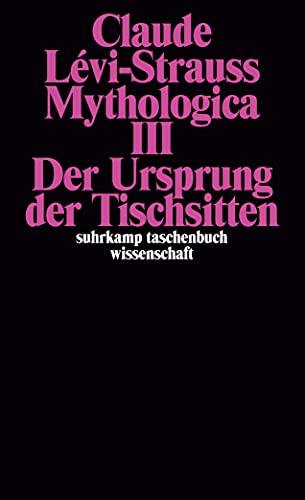 Claude Lévi-Strauss
Mythologica
III
Der Ursprung der Tischsitten

suhrkamp taschenbuch wissenschaft